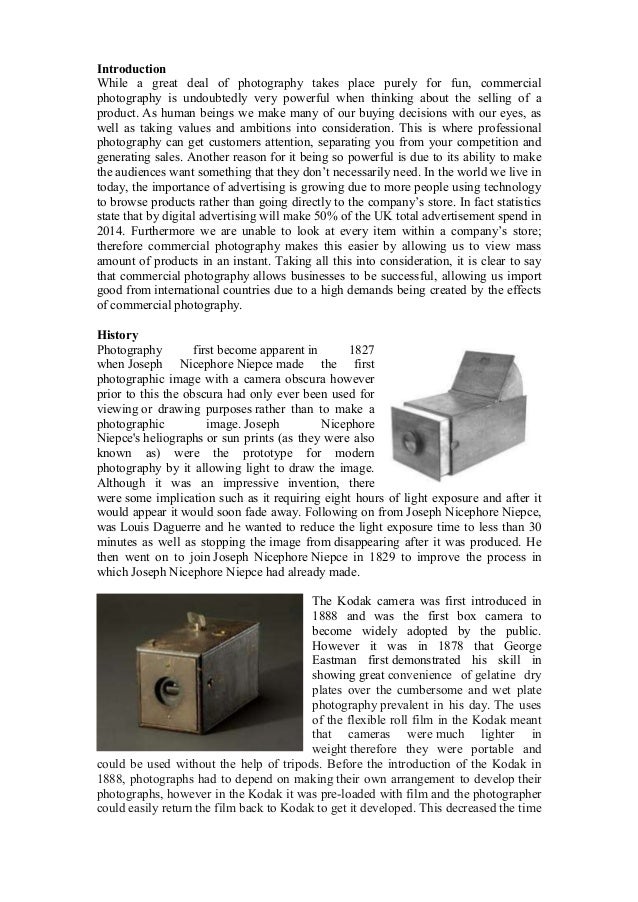 **Introduction**
While a great deal of photography takes place purely for fun, commercial photography is undoubtedly very powerful when thinking about the selling of a product. As human beings we make many of our buying decisions with our eyes, as well as taking values and ambitions into consideration. This is where professional photography can get customers attention, separating you from your competition and generating sales. Another reason for it being so powerful is due to its ability to make the audiences want something that they don't necessarily need. In the world we live in today, the importance of advertising is growing due to more people using technology to browse products rather than going directly to the company's store. In fact statistics state that by digital advertising will make 50% of the UK total advertisement spend in 2014. Furthermore we are unable to look at every item within a company's store; therefore commercial photography makes this easier by allowing us to view mass amount of products in an instant. Taking all this into consideration, it is clear to say that commercial photography allows businesses to be successful, allowing us import good from international countries due to a high demands being created by the effects of commercial photography.

**History**
Photography first become apparent in 1827 when Joseph Nicephore Niepce made the first photographic image with a camera obscura however prior to this the obscura had only ever been used for viewing or drawing purposes rather than to make a photographic image. Joseph Nicephore Niepce's heliographs or sun prints (as they were also known as) were the prototype for modern photography by it allowing light to draw the image. Although it was an impressive invention, there were some implication such as it requiring eight hours of light exposure and after it would appear it would soon fade away. Following on from Joseph Nicephore Niepce, was Louis Daguerre and he wanted to reduce the light exposure time to less than 30 minutes as well as stopping the image from disappearing after it was produced. He then went on to join Joseph Nicephore Niepce in 1829 to improve the process in which Joseph Nicephore Niepce had already made.

The Kodak camera was first introduced in 1888 and was the first box camera to become widely adopted by the public. However it was in 1878 that George Eastman first demonstrated his skill in showing great convenience of gelatine dry plates over the cumbersome and wet plate photography prevalent in his day. The uses of the flexible roll film in the Kodak meant that cameras were much lighter in weight therefore they were portable and could be used without the help of tripods. Before the introduction of the Kodak in 1888, photographs had to depend on making their own arrangement to develop their photographs, however in the Kodak it was pre-loaded with film and the photographer could easily return the film back to Kodak to get it developed. This decreased the time